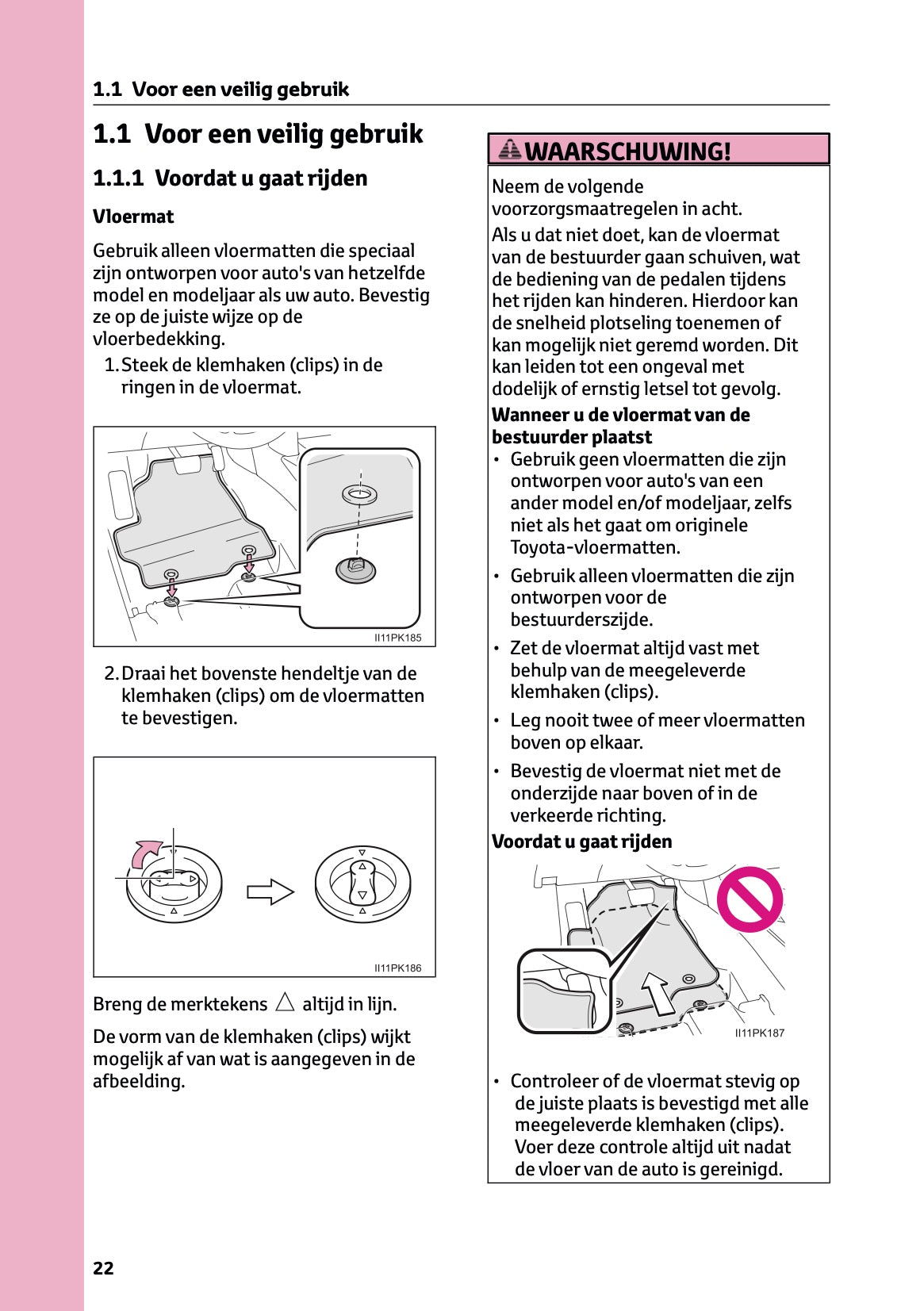 1.1 Voor een veilig gebruik

1.1 Voor een veilig gebruik

1.1.1 Voordat u gaat rijden

Vloermat

Gebruik alleen vloermatten die speciaal zijn ontworpen voor auto's van hetzelfde model en modeljaar als uw auto. Bevestig ze op de juiste wijze op de vloerbedekking.

1. Steek de klemhaken (clips) in de ringen in de vloermat.

II11PK185

2. Draai het bovenste hendeltje van de klemhaken (clips) om de vloermatten te bevestigen.

II11PK186

Breng de merktekens △ altijd in lijn.

De vorm van de klemhaken (clips) wijkt mogelijk af van wat is aangegeven in de afbeelding.

WAARSCHUWING!

Neem de volgende voorzorgsmaatregelen in acht.

Als u dat niet doet, kan de vloermat van de bestuurder gaan schuiven, wat de bediening van de pedalen tijdens het rijden kan hinderen. Hierdoor kan de snelheid plotseling toenemen of kan mogelijk niet geremd worden. Dit kan leiden tot een ongeval met dodelijk of ernstig letsel tot gevolg.

Wanneer u de vloermat van de bestuurder plaatst

• Gebruik geen vloermatten die zijn ontworpen voor auto's van een ander model en/of modeljaar, zelfs niet als het gaat om originele Toyota-vloermatten.

• Gebruik alleen vloermatten die zijn ontworpen voor de bestuurderszijde.

• Zet de vloermat altijd vast met behulp van de meegeleverde klemhaken (clips).

• Leg nooit twee of meer vloermatten boven op elkaar.

• Bevestig de vloermat niet met de onderzijde naar boven of in de verkeerde richting.

Voordat u gaat rijden

II11PK187

• Controleer of de vloermat stevig op de juiste plaats is bevestigd met alle meegeleverde klemhaken (clips). Voer deze controle altijd uit nadat de vloer van de auto is gereinigd.

22